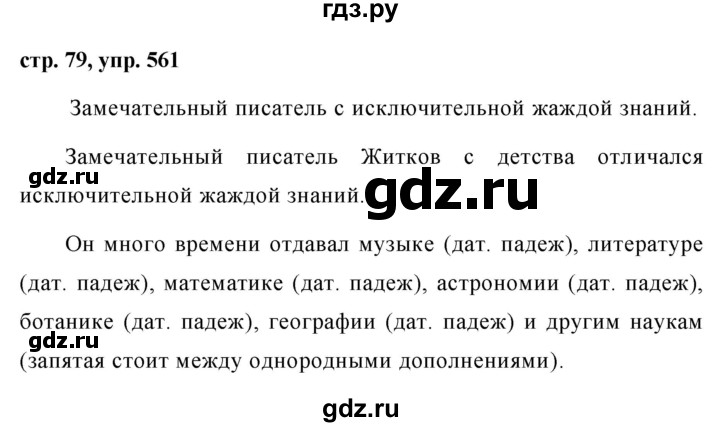 гдз.ру

стр. 79, упр. 561

Замечательный писатель с исключительной жаждой знаний.

Замечательный писатель Житков с детства отличался исключительной жаждой знаний.

gdz.ru

gdz.ru

Он много времени отдавал музыке (дат. падеж), литературе (дат. падеж), математике (дат. падеж), астрономии (дат. падеж), ботанике (дат. падеж), географии (дат. падеж) и другим наукам (запятая стоит между однородными дополнениями).

gdz.ru

gdz.ru